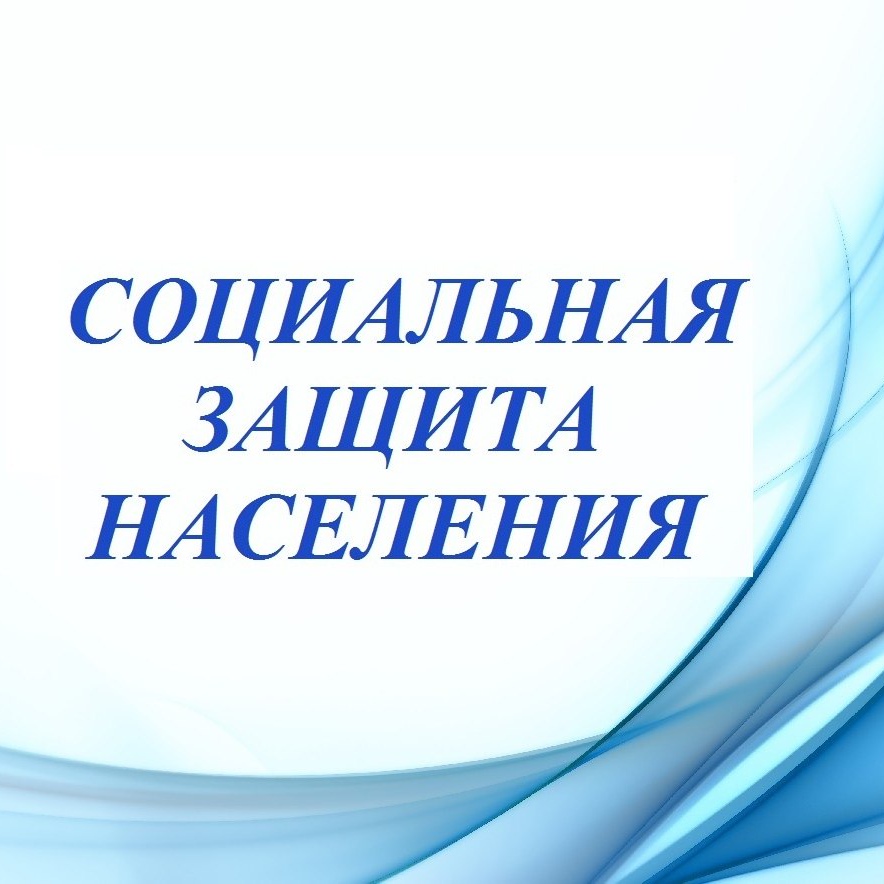 СОЦИАЛЬНАЯ
ЗАЩИТА
НАСЕЛЕНИЯ